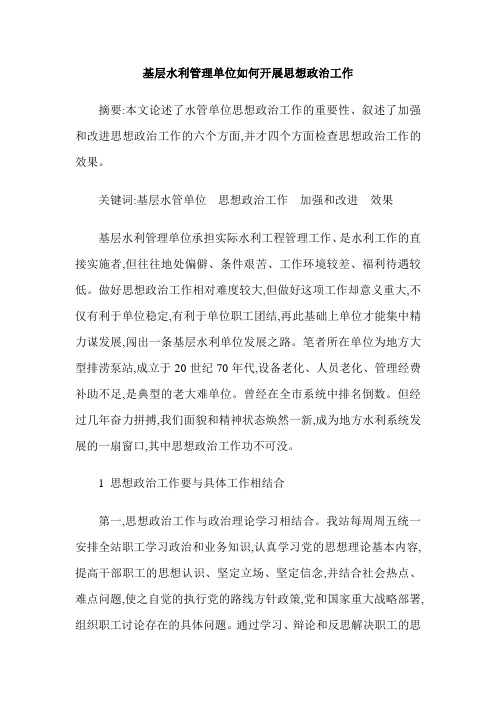 基层水利管理单位如何开展思想政治工作

摘要:本文论述了水管单位思想政治工作的重要性、叙述了加强和改进思想政治工作的六个方面,并才四个方面检查思想政治工作的效果。

关键词:基层水管单位　思想政治工作　加强和改进　效果

基层水利管理单位承担实际水利工程管理工作、是水利工作的直接实施者,但往往地处偏僻、条件艰苦、工作环境较差、福利待遇较低。做好思想政治工作相对难度较大,但做好这项工作却意义重大,不仅有利于单位稳定,有利于单位职工团结,再此基础上单位才能集中精力谋发展,闯出一条基层水利单位发展之路。笔者所在单位为地方大型排涝泵站,成立于 20 世纪 70 年代,设备老化、人员老化、管理经费补助不足,是典型的老大难单位。曾经在全市系统中排名倒数。但经过几年奋力拼搏,我们面貌和精神状态焕然一新,成为地方水利系统发展的一扇窗口,其中思想政治工作功不可没。

1 思想政治工作要与具体工作相结合

第一,思想政治工作与政治理论学习相结合。我站每周周五统一安排全站职工学习政治和业务知识,认真学习党的思想理论基本内容,提高干部职工的思想认识、坚定立场、坚定信念,并结合社会热点、难点问题,使之自觉的执行党的路线方针政策,党和国家重大战略部署,组织职工讨论存在的具体问题。通过学习、辩论和反思解决职工的思